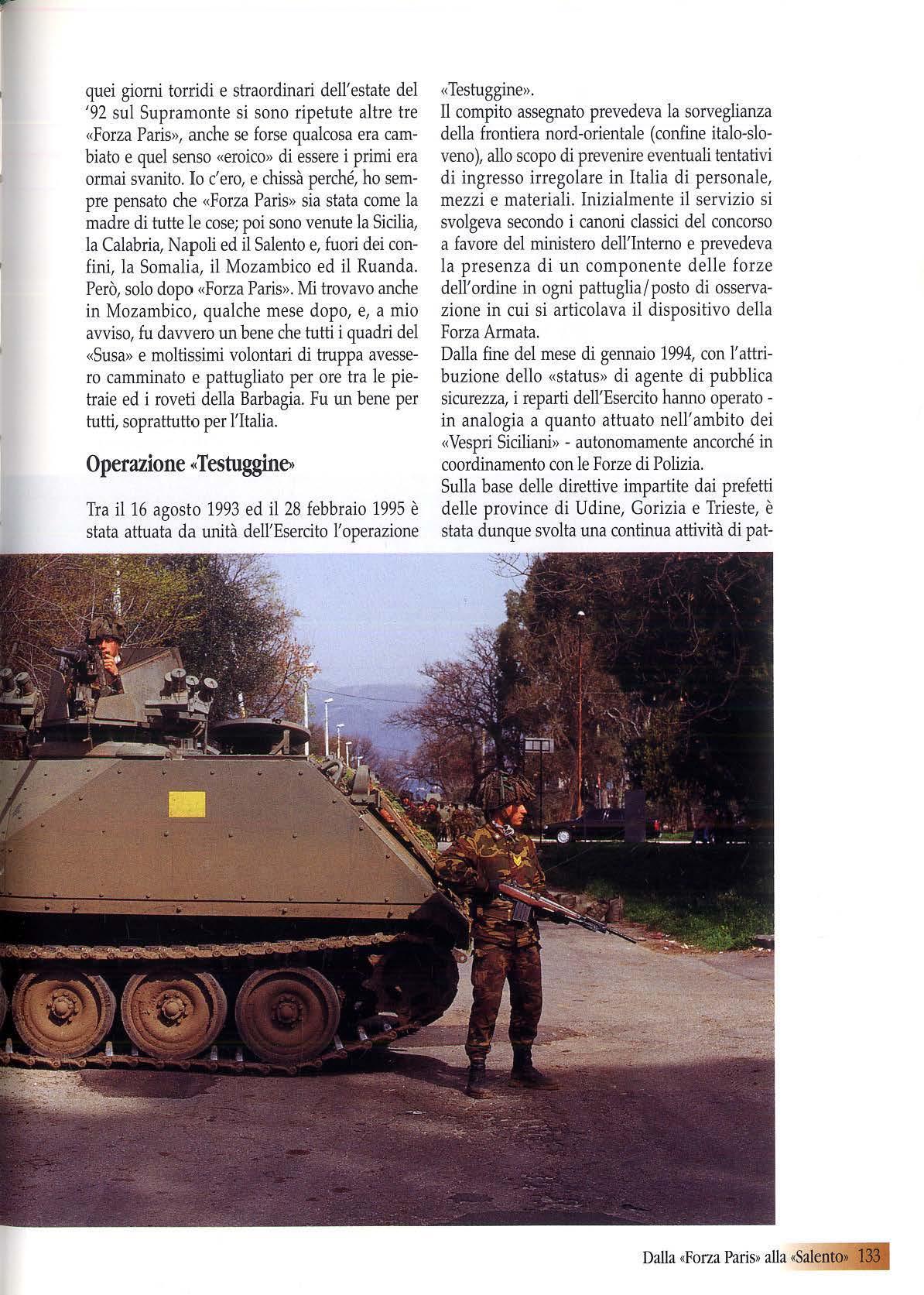 quei giorni torridi e straordinari dell'estate del '92 sul Supramonte si sono ripetute altre tre «Forza Paris», anche se forse qualcosa era cambiato e quel senso «eroico» di essere i primi era ormai svanito. Io c'ero, e chissà perché, ho sempre pensato che «Forza Paris» sia stata come la madre di tutte le cose; poi sono venute la Sicilia, la Calabria, Napoli ed il Salento e, fuori dei confini, la Somalia, il Mozambico ed il Ruanda. Però, solo dopo «Forza Paris». Mi trovavo anche in Mozambico, qualche mese dopo, e, a mio avviso, fu davvero un bene che tutti i quadri del «Susa» e moltissimi volontari di truppa avessero camminato e pattugliato per ore tra le pietraie ed i roveti della Barbagia. Fu un bene per tutti, soprattutto per l'Italia.

Operazione «Testuggine»

Tra il 16 agosto 1993 ed il 28 febbraio 1995 è stata attuata da unità dell'Esercito l'operazione «Testuggine».

Il compito assegnato prevedeva la sorveglianza della frontiera nord-orientale (confine italo-sloveno), allo scopo di prevenire eventuali tentativi di ingresso irregolare in Italia di personale, mezzi e materiali. Inizialmente il servizio si svolgeva secondo i canoni classici del concorso a favore del ministero dell'Interno e prevedeva la presenza di un componente delle forze dell'ordine in ogni pattuglia/posto di osservazione in cui si articolava il dispositivo della Forza Armata.

Dalla fine del mese di gennaio 1994, con l'attribuzione dello «status» di agente di pubblica sicurezza, i reparti dell'Esercito hanno operato - in analogia a quanto attuato nell'ambito dei «Vespri Siciliani» - autonomamente ancorché in coordinamento con le Forze di Polizia.

Sulla base delle direttive impartite dai prefetti delle province di Udine, Gorizia e Trieste, è stata dunque svolta una continua attività di pat-

Dalla «Forza Paris» alla «Salento» 133